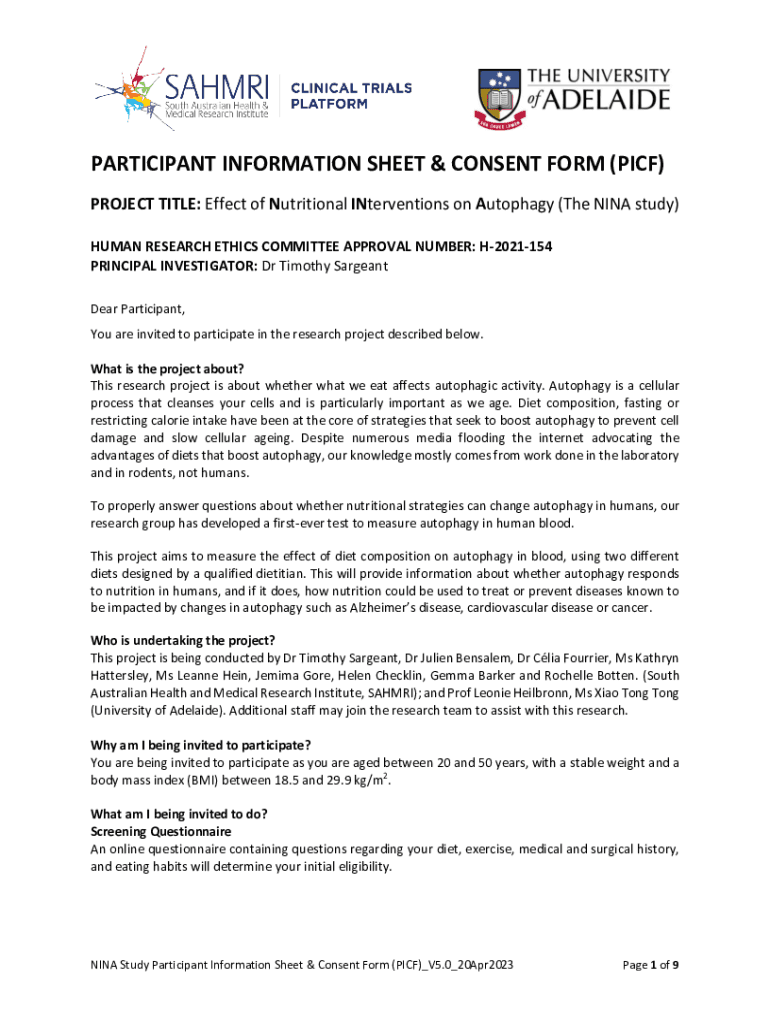 SAHMRI South Australian Health & Medical Research Institute

CLINICAL TRIALS PLATFORM

THE UNIVERSITY of ADELAIDE

PARTICIPANT INFORMATION SHEET & CONSENT FORM (PICF)

PROJECT TITLE: Effect of Nutritional INterventions on Autophagy (The NINA study)

HUMAN RESEARCH ETHICS COMMITTEE APPROVAL NUMBER: H-2021-154
PRINCIPAL INVESTIGATOR: Dr Timothy Sargeant

Dear Participant,

You are invited to participate in the research project described below.

What is the project about?
This research project is about whether what we eat affects autophagic activity. Autophagy is a cellular process that cleanses your cells and is particularly important as we age. Diet composition, fasting or restricting calorie intake have been at the core of strategies that seek to boost autophagy to prevent cell damage and slow cellular ageing. Despite numerous media flooding the internet advocating the advantages of diets that boost autophagy, our knowledge mostly comes from work done in the laboratory and in rodents, not humans.

To properly answer questions about whether nutritional strategies can change autophagy in humans, our research group has developed a first-ever test to measure autophagy in human blood.

This project aims to measure the effect of diet composition on autophagy in blood, using two different diets designed by a qualified dietitian. This will provide information about whether autophagy responds to nutrition in humans, and if it does, how nutrition could be used to treat or prevent diseases known to be impacted by changes in autophagy such as Alzheimer's disease, cardiovascular disease or cancer.

Who is undertaking the project?
This project is being conducted by Dr Timothy Sargeant, Dr Julien Bensalem, Dr Célia Fourrier, Ms Kathryn Hattersley, Ms Leanne Hein, Jemima Gore, Helen Checklin, Gemma Barker and Rochelle Botten. (South Australian Health and Medical Research Institute, SAHMRI); and Prof Leonie Heilbronn, Ms Xiao Tong Tong (University of Adelaide). Additional staff may join the research team to assist with this research.

Why am I being invited to participate?
You are being invited to participate as you are aged between 20 and 50 years, with a stable weight and a body mass index (BMI) between 18.5 and 29.9 kg/m$^2$.

What am I being invited to do?
Screening Questionnaire
An online questionnaire containing questions regarding your diet, exercise, medical and surgical history, and eating habits will determine your initial eligibility.

NINA Study Participant Information Sheet & Consent Form (PICF)_V5.0_20Apr2023

Page 1 of 9